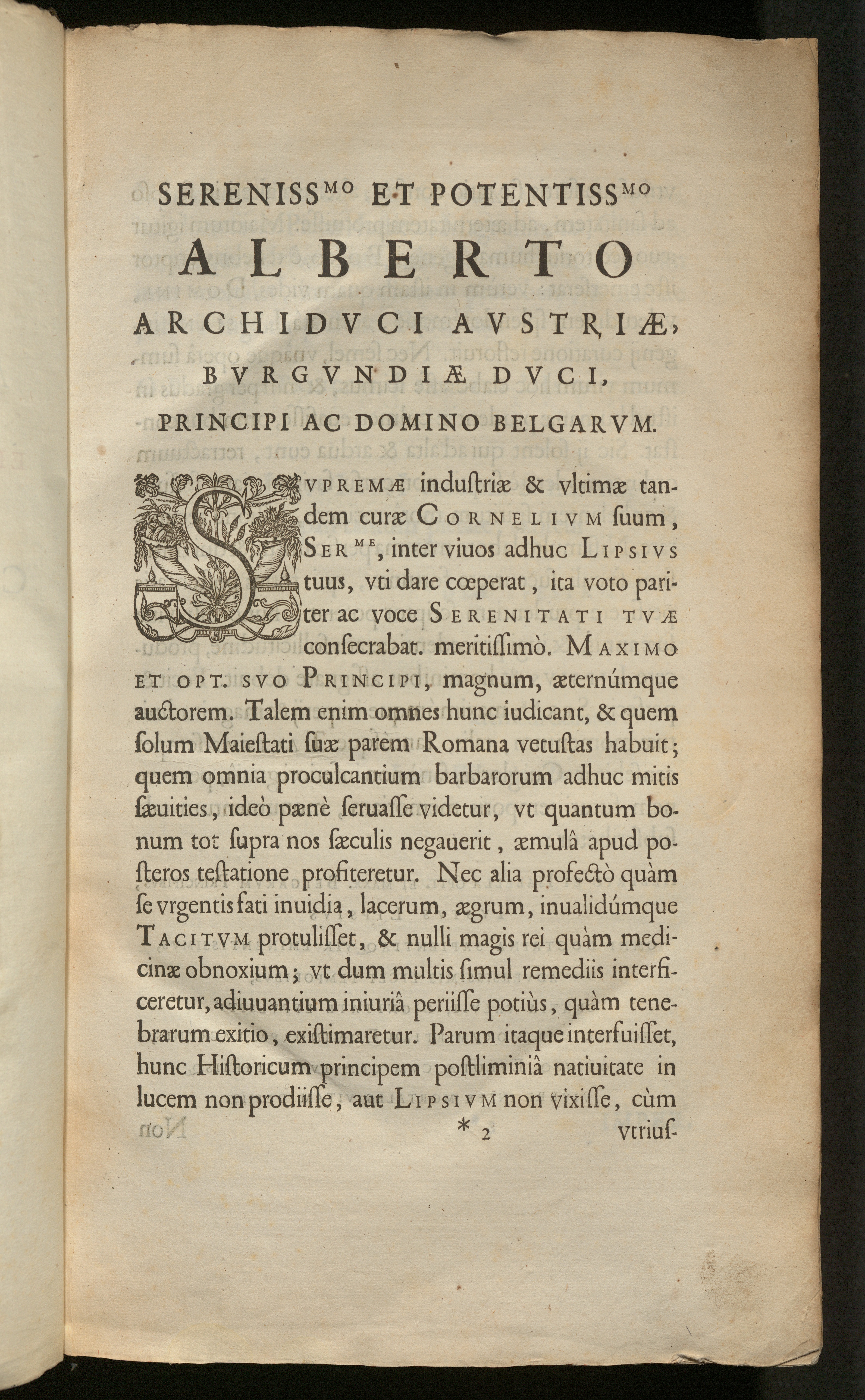 SERENISS$^{MO}$ ET POTENTISS$^{MO}$

ALBERTO

ARCHIDVCI AVSTRIÆ,

BVRGVNDIÆ DVCI,

PRINCIPI AC DOMINO BELGARVM.

SVPREMÆ industriæ & vltimæ tandem curæ CORNELIVM ſuum, SER$^{ME}$, inter viuos adhuc LIPSIVS tuus, vti dare cœperat, ita voto pariter ac voce SERENITATI TVÆ conſecrabat. meritiſſimò. MAXIMO ET OPT. SVO PRINCIPI, magnum, æternúmque auctorem. Talem enim omnes hunc iudicant, & quem ſolum Maieſtati ſuæ parem Romana vetuſtas habuit; quem omnia proculcantium barbarorum adhuc mitis ſæuities, ideò pænè ſeruaſſe videtur, vt quantum bonum tot ſupra nos ſæculis negauerit, æmulâ apud poſteros teſtatione profiteretur. Nec alia profectò quàm ſe vrgentis fati inuidia, lacerum, ægrum, inualidúmque TACITVM protuliſſet, & nulli magis rei quàm medicinæ obnoxium; vt dum multis ſimul remediis interficeretur, adiuuantium iniuriâ periiſſe potiùs, quàm tenebrarum exitio, exiſtimaretur. Parum itaque interfuiſſet, hunc Hiſtoricum principem poſtliminiâ natiuitate in lucem non prodiiſſe, aut LIPSIVM non vixiſſe, cùm

* 2 vtriuſ-